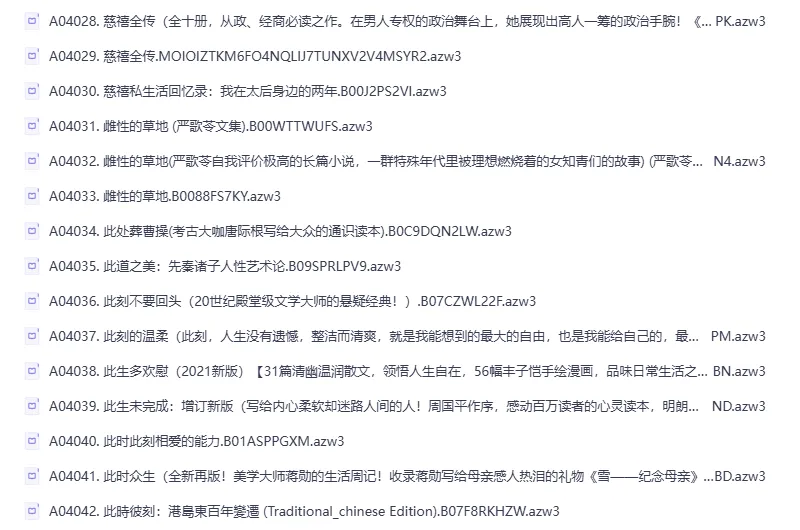 A04028. 慈禧全传（全十册，从政、经商必读之作。在男人专权的政治舞台上，她展现出高人一筹的政治手腕！《... PK.azw3

A04029. 慈禧全传.MOIOIZTKM6FO4NQLIJ7TUNXV2V4MSYR2.azw3

A04030. 慈禧私生活回忆录：我在太后身边的两年.B00J2PS2VI.azw3

A04031. 雌性的草地 (严歌苓文集).B00WTTWUFS.azw3

A04032. 雌性的草地(严歌苓自我评价极高的长篇小说，一群特殊年代里被理想燃烧着的女知青们的故事) (严歌苓... N4.azw3

A04033. 雌性的草地.B0088FS7KY.azw3

A04034. 此处葬曹操(考古大咖唐际根写给大众的通识读本).B0C9DQN2LW.azw3

A04035. 此道之美：先秦诸子人性艺术论.B09SPRLPV9.azw3

A04036. 此刻不要回头（20世纪殿堂级文学大师的悬疑经典！）.B07CZWL22F.azw3

A04037. 此刻的温柔（此刻，人生没有遗憾，整洁而清爽，就是我能想到的最大的自由，也是我能给自己的，最... PM.azw3

A04038. 此生多欢慰（2021新版）【31篇清幽温润散文，领悟人生自在，56幅丰子恺手绘漫画，品味日常生活之... BN.azw3

A04039. 此生未完成：增订新版（写给内心柔软却迷路人间的人！周国平作序，感动百万读者的心灵读本，明朗... ND.azw3

A04040. 此时此刻相爱的能力.B01ASPPGXM.azw3

A04041. 此时众生（全新再版！美学大师蒋勋的生活周记！收录蒋勋写给母亲感人热泪的礼物《雪——纪念母亲》...BD.azw3

A04042. 此時彼刻：港島東百年變遷 (Traditional_chinese Edition).B07F8RKHZW.azw3